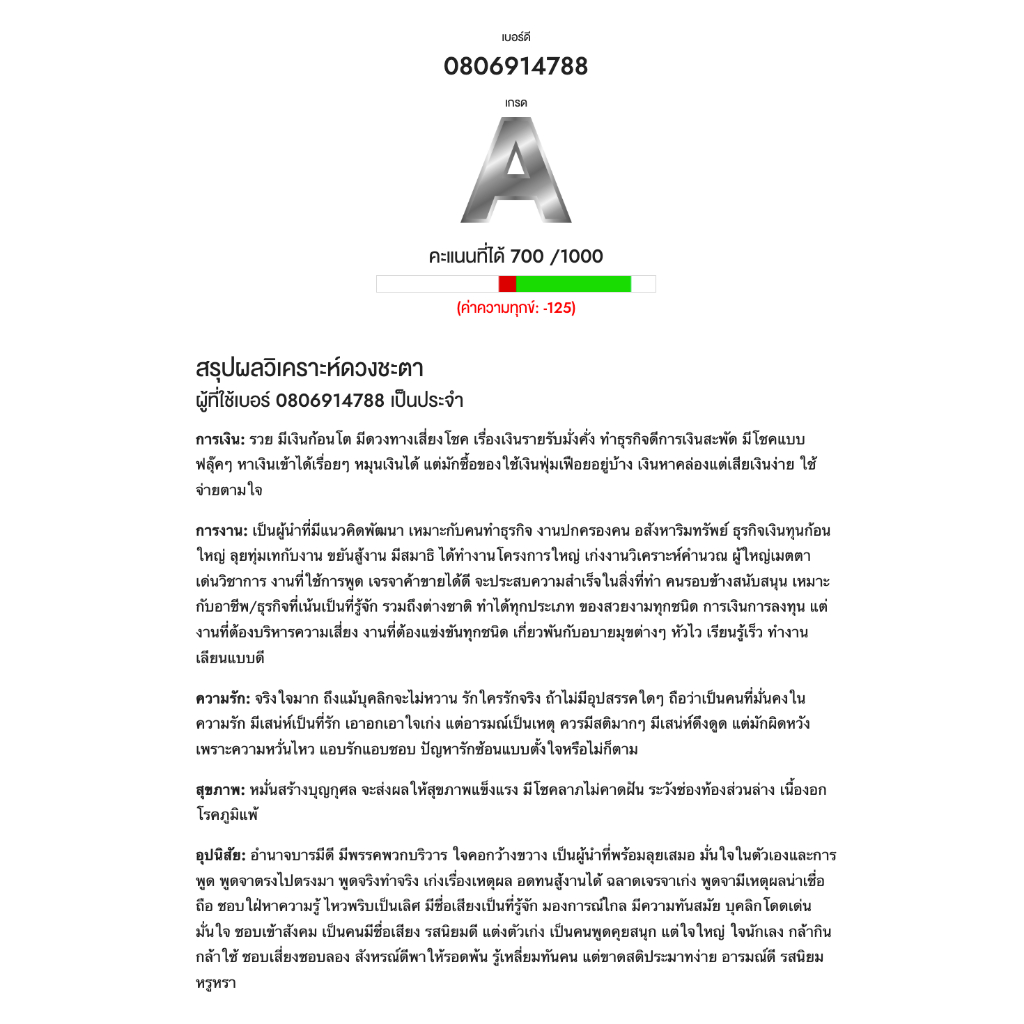 เบอร์ดี

0806914788

เกรด

A

คะแนนที่ได้ 700 /1000

(ค่าความทุกข์: -125)

สรุปผลวิเคราะห์ดวงชะตา
ผู้ที่ใช้เบอร์ 0806914788 เป็นประจำ

การเงิน: รวย มีเงินก้อนโต มีดวงทางเสี่ยงโชค เรื่องเงินรายรับมั่งคั่ง ทำธุรกิจดีการเงินสะพัด มีโชคแบบฟลุ๊คๆ หาเงินเข้าได้เรื่อยๆ หมุนเงินได้ แต่มักซื้อของใช้เงินฟุ่มเฟือยอยู่บ้าง เงินหาคล่องแต่เสียเงินง่าย ใช้จ่ายตามใจ

การงาน: เป็นผู้นำที่มีแนวคิดพัฒนา เหมาะกับคนทำธุรกิจ งานปกครองคน อสังหาริมทรัพย์ ธุรกิจเงินทุนก้อนใหญ่ ลุยทุ่มเทกับงาน ขยันสู้งาน มีสมาธิ ได้ทำงานโครงการใหญ่ เก่งงานวิเคราะห์คำนวณ ผู้ใหญ่เมตตา เด่นวิชาการ งานที่ใช้การพูด เจรจาค้าขายได้ดี จะประสบความสำเร็จในสิ่งที่ทำ คนรอบข้างสนับสนุน เหมาะกับอาชีพ/ธุรกิจที่เน้นเป็นที่รู้จัก รวมถึงต่างชาติ ทำได้ทุกประเภท ของสวยงามทุกชนิด การเงินการลงทุน แต่งานที่ต้องบริหารความเสี่ยง งานที่ต้องแข่งขันทุกชนิด เกี่ยวพันกับอบายมุขต่างๆ หัวไว เรียนรู้เร็ว ทำงานเลียนแบบดี

ความรัก: จริงใจมาก ถึงแม้บุคลิกจะไม่หวาน รักใครรักจริง ถ้าไม่มีอุปสรรคใดๆ ถือว่าเป็นคนที่มั่นคงในความรัก มีเสน่ห์เป็นที่รัก เอาอกเอาใจเก่ง แต่อารมณ์เป็นเหตุ ควรมีสติมากๆ มีเสน่ห์ดึงดูด แต่มักผิดหวังเพราะความหวั่นไหว แอบรักแอบชอบ ปัญหารักซ้อนแบบตั้งใจหรือไม่ก็ตาม

สุขภาพ: หมั่นสร้างบุญกุศล จะส่งผลให้สุขภาพแข็งแรง มีโชคลาภไม่คาดฝัน ระวังช่องท้องส่วนล่าง เนื้องอก โรคภูมิแพ้

อุปนิสัย: อำนาจบารมีดี มีพรรคพวกบริวาร ใจคอกว้างขวาง เป็นผู้นำที่พร้อมลุยเสมอ มั่นใจในตัวเองและการพูด พูดจาตรงไปตรงมา พูดจริงทำจริง เก่งเรื่องเหตุผล อดทนสู้งานได้ ฉลาดเจรจาเก่ง พูดจามีเหตุผลน่าเชื่อถือ ชอบใฝ่หาความรู้ ไหวพริบเป็นเลิศ มีชื่อเสียงเป็นที่รู้จัก มองการณ์ไกล มีความทันสมัย บุคลิกโดดเด่น มั่นใจ ชอบเข้าสังคม เป็นคนมีชื่อเสียง รสนิยมดี แต่งตัวเก่ง เป็นคนพูดคุยสนุก แต่ใจใหญ่ ใจนักเลง กล้ากิน กล้าใช้ ชอบเสี่ยงชอบลอง สังหรณ์ดีพาให้รอดพ้น รู้เหลี่ยมทันคน แต่ขาดสติประมาทง่าย อารมณ์ดี รสนิยมหรูหรา